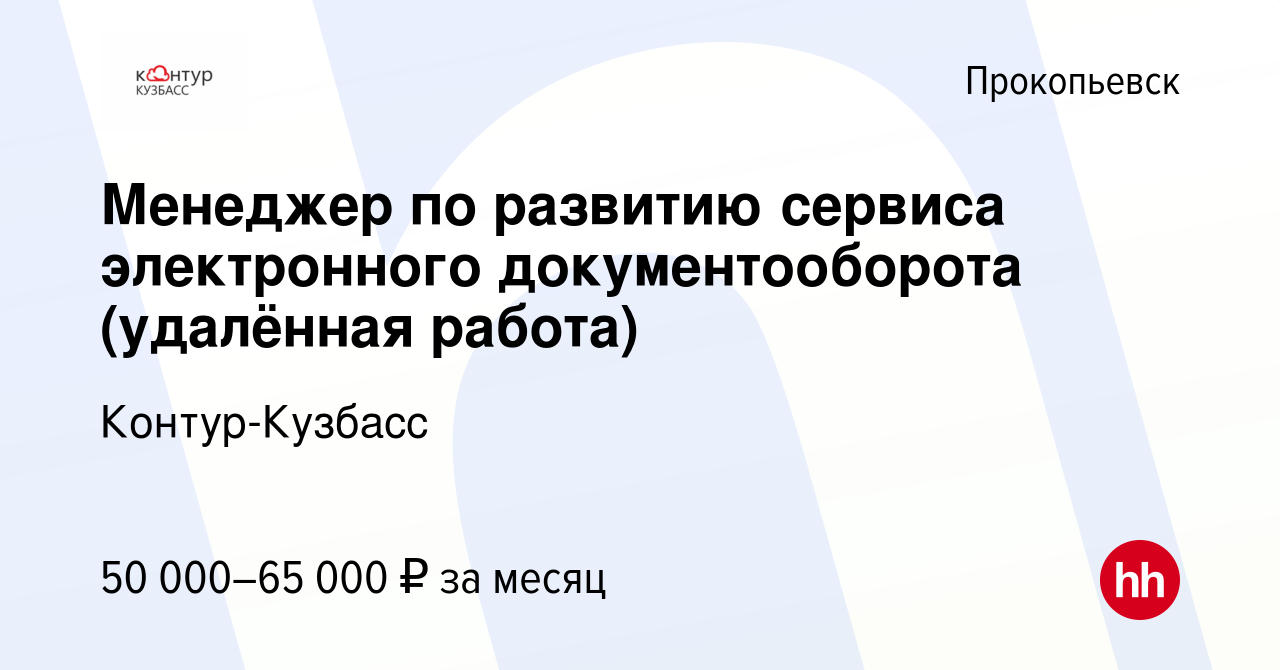 контур
КУЗБАСС

Прокопьевск

Менеджер по развитию сервиса электронного документооборота (удалённая работа)

Контур-Кузбасс

50 000–65 000 ₽ за месяц

hh